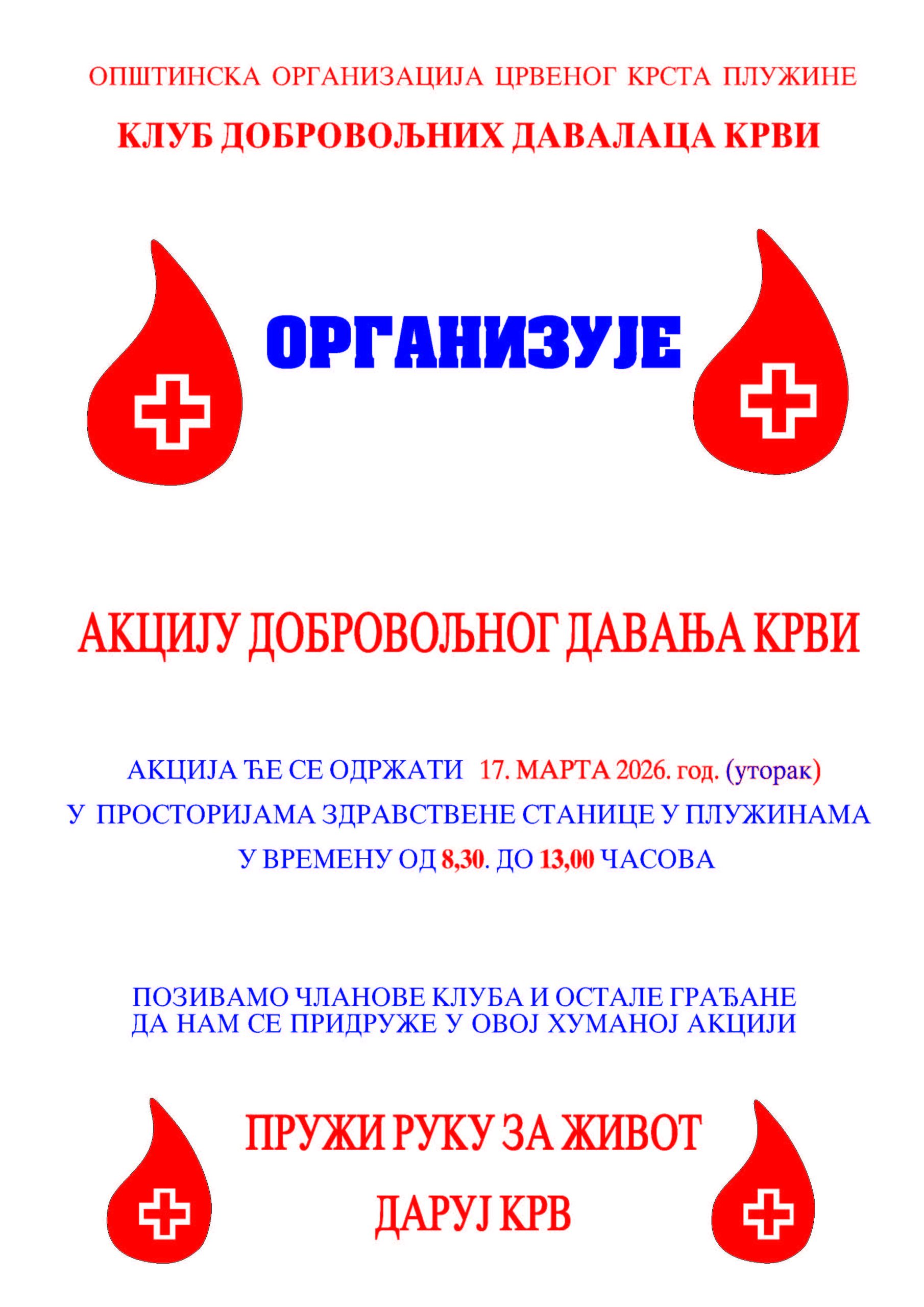 ОПШТИНСКА ОРГАНИЗАЦИЈА ЦРВЕНОГ КРСТА ПЛУЖИНЕ

КЛУБ ДОБРОВОЉНИХ ДАВАЛАЦА КРВИ

ОРГАНИЗУЈЕ

АКЦИЈУ ДОБРОВОЉНОГ ДАВАЊА КРВИ

АКЦИЈА ЋЕ СЕ ОДРЖАТИ 17. МАРТА 2026. год. (уторак)

У ПРОСТОРИЈАМА ЗДРАВСТВЕНЕ СТАНИЦЕ У ПЛУЖИНАМА

У ВРЕМЕНУ ОД 8,30. ДО 13,00 ЧАСОВА

ПОЗИВАМО ЧЛАНОВЕ КЛУБА И ОСТАЛЕ ГРАЂАНЕ
ДА НАМ СЕ ПРИДРУЖЕ У ОВОЈ ХУМАНОЈ АКЦИЈИ

ПРУЖИ РУКУ ЗА ЖИВОТ

ДАРУЈ КРВ